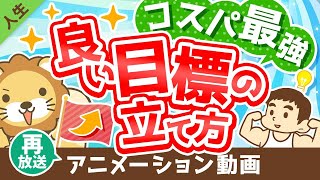 人生

コスパ最強

良い目標の立て方

再放送

アニメーション動画